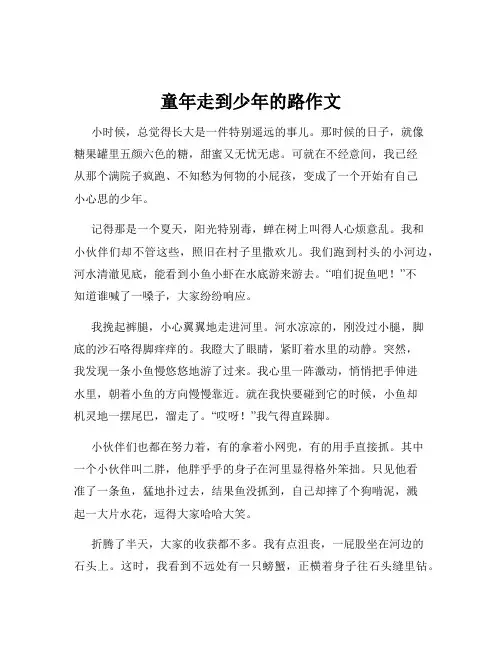 童年走到少年的路作文

小时候，总觉得长大是一件特别遥远的事儿。那时候的日子，就像糖果罐里五颜六色的糖，甜蜜又无忧无虑。可就在不经意间，我已经从那个满院子疯跑、不知愁为何物的小屁孩，变成了一个开始有自己小心思的少年。

记得那是一个夏天，阳光特别毒，蝉在树上叫得人心烦意乱。我和小伙伴们却不管这些，照旧在村子里撒欢儿。我们跑到村头的小河边，河水清澈见底，能看到小鱼小虾在水底游来游去。“咱们捉鱼吧！”不知道谁喊了一嗓子，大家纷纷响应。

我挽起裤腿，小心翼翼地走进河里。河水凉凉的，刚没过小腿，脚底的沙石咯得脚痒痒的。我瞪大了眼睛，紧盯着水里的动静。突然，我发现一条小鱼慢悠悠地游了过来。我心里一阵激动，悄悄把手伸进水里，朝着小鱼的方向慢慢靠近。就在我快要碰到它的时候，小鱼却机灵地一摆尾巴，溜走了。“哎呀！”我气得直跺脚。

小伙伴们也都在努力着，有的拿着小网兜，有的用手直接抓。其中一个小伙伴叫二胖，他胖乎乎的身子在河里显得格外笨拙。只见他看准了一条鱼，猛地扑过去，结果鱼没抓到，自己却摔了个狗啃泥，溅起一大片水花，逗得大家哈哈大笑。

折腾了半天，大家的收获都不多。我有点沮丧，一屁股坐在河边的石头上。这时，我看到不远处有一只螃蟹，正横着身子往石头缝里钻。